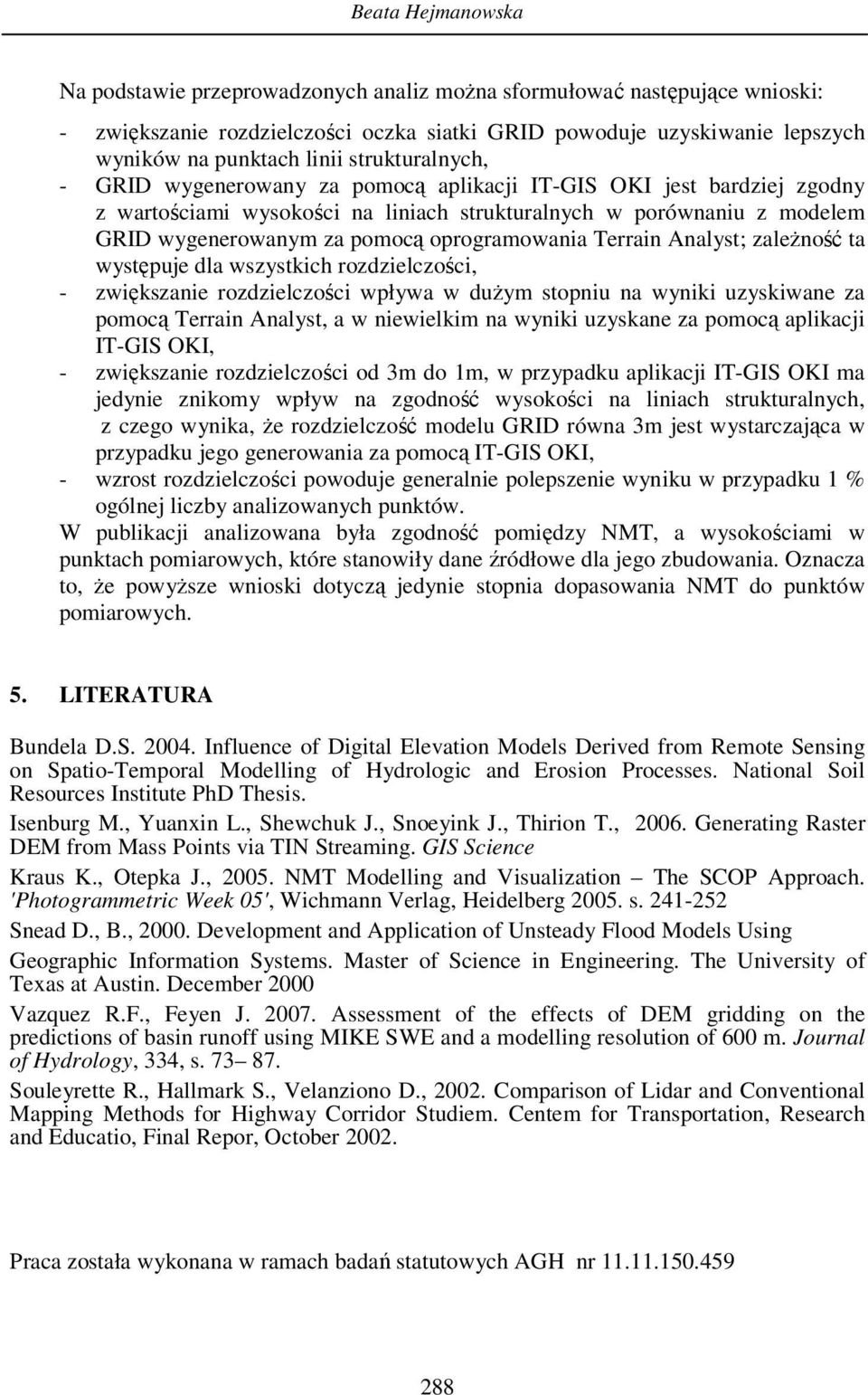 Beata Hejmanowska

Na podstawie przeprowadzonych analiz można sformułować następujące wnioski:

- zwiększanie rozdzielczości oczka siatki GRID powoduje uzyskiwanie lepszych wyników na punktach linii strukturalnych,
- GRID wygenerowany za pomocą aplikacji IT-GIS OKI jest bardziej zgodny z wartościami wysokości na liniach strukturalnych w porównaniu z modelem GRID wygenerowanym za pomocą oprogramowania Terrain Analyst; zależność ta występuje dla wszystkich rozdzielczości,
- zwiększanie rozdzielczości wpływa w dużym stopniu na wyniki uzyskiwane za pomocą Terrain Analyst, a w niewielkim na wyniki uzyskane za pomocą aplikacji IT-GIS OKI,
- zwiększanie rozdzielczości od 3m do 1m, w przypadku aplikacji IT-GIS OKI ma jedynie znikomy wpływ na zgodność wysokości na liniach strukturalnych, z czego wynika, że rozdzielczość modelu GRID równa 3m jest wystarczająca w przypadku jego generowania za pomocą IT-GIS OKI,
- wzrost rozdzielczości powoduje generalnie polepszenie wyniku w przypadku 1 % ogólnej liczby analizowanych punktów.

W publikacji analizowana była zgodność pomiędzy NMT, a wysokościami w punktach pomiarowych, które stanowiły dane źródłowe dla jego zbudowania. Oznacza to, że powyższe wnioski dotyczą jedynie stopnia dopasowania NMT do punktów pomiarowych.

5. LITERATURA

Bundela D.S. 2004. Influence of Digital Elevation Models Derived from Remote Sensing on Spatio-Temporal Modelling of Hydrologic and Erosion Processes. National Soil Resources Institute PhD Thesis.

Isenburg M., Yuanxin L., Shewchuk J., Snoeyink J., Thirion T., 2006. Generating Raster DEM from Mass Points via TIN Streaming. GIS Science

Kraus K., Otepka J., 2005. NMT Modelling and Visualization – The SCOP Approach. 'Photogrammetric Week 05', Wichmann Verlag, Heidelberg 2005. s. 241-252

Snead D., B., 2000. Development and Application of Unsteady Flood Models Using Geographic Information Systems. Master of Science in Engineering. The University of Texas at Austin. December 2000

Vazquez R.F., Feyen J. 2007. Assessment of the effects of DEM gridding on the predictions of basin runoff using MIKE SWE and a modelling resolution of 600 m. Journal of Hydrology, 334, s. 73– 87.

Souleyrette R., Hallmark S., Velanziono D., 2002. Comparison of Lidar and Conventional Mapping Methods for Highway Corridor Studiem. Centem for Transportation, Research and Educatio, Final Repor, October 2002.

Praca została wykonana w ramach badań statutowych AGH nr 11.11.150.459

288